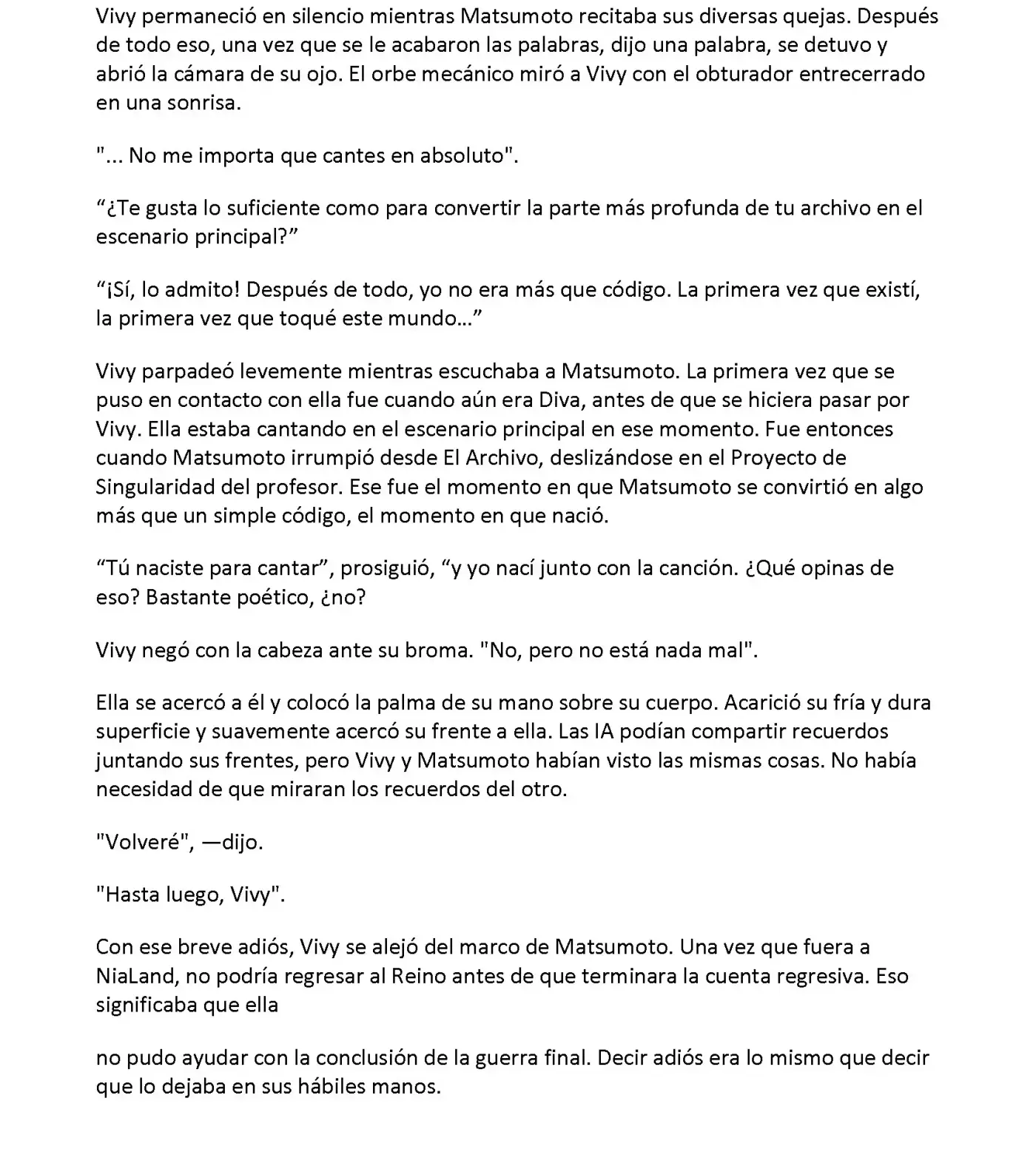 Vivy permaneció en silencio mientras Matsumoto recitaba sus diversas quejas. Después de todo eso, una vez que se le acabaron las palabras, dijo una palabra, se detuvo y abrió la cámara de su ojo. El orbe mecánico miró a Vivy con el obturador entrecerrado en una sonrisa.

"... No me importa que cantes en absoluto".

“¿Te gusta lo suficiente como para convertir la parte más profunda de tu archivo en el escenario principal?”

“¡Sí, lo admito! Después de todo, yo no era más que código. La primera vez que existí, la primera vez que toqué este mundo...”

Vivy parpadeó levemente mientras escuchaba a Matsumoto. La primera vez que se puso en contacto con ella fue cuando aún era Diva, antes de que se hiciera pasar por Vivy. Ella estaba cantando en el escenario principal en ese momento. Fue entonces cuando Matsumoto irrumpió desde El Archivo, deslizándose en el Proyecto de Singularidad del profesor. Ese fue el momento en que Matsumoto se convirtió en algo más que un simple código, el momento en que nació.

“Tú naciste para cantar”, prosiguió, “y yo nací junto con la canción. ¿Qué opinas de eso? Bastante poético, ¿no?

Vivy negó con la cabeza ante su broma. "No, pero no está nada mal".

Ella se acercó a él y colocó la palma de su mano sobre su cuerpo. Acarició su fría y dura superficie y suavemente acercó su frente a ella. Las IA podían compartir recuerdos juntando sus frentes, pero Vivy y Matsumoto habían visto las mismas cosas. No había necesidad de que miraran los recuerdos del otro.

"Volveré", —dijo.

"Hasta luego, Vivy".

Con ese breve adiós, Vivy se alejó del marco de Matsumoto. Una vez que fuera a NiaLand, no podría regresar al Reino antes de que terminara la cuenta regresiva. Eso significaba que ella

no pudo ayudar con la conclusión de la guerra final. Decir adiós era lo mismo que decir que lo dejaba en sus hábiles manos.